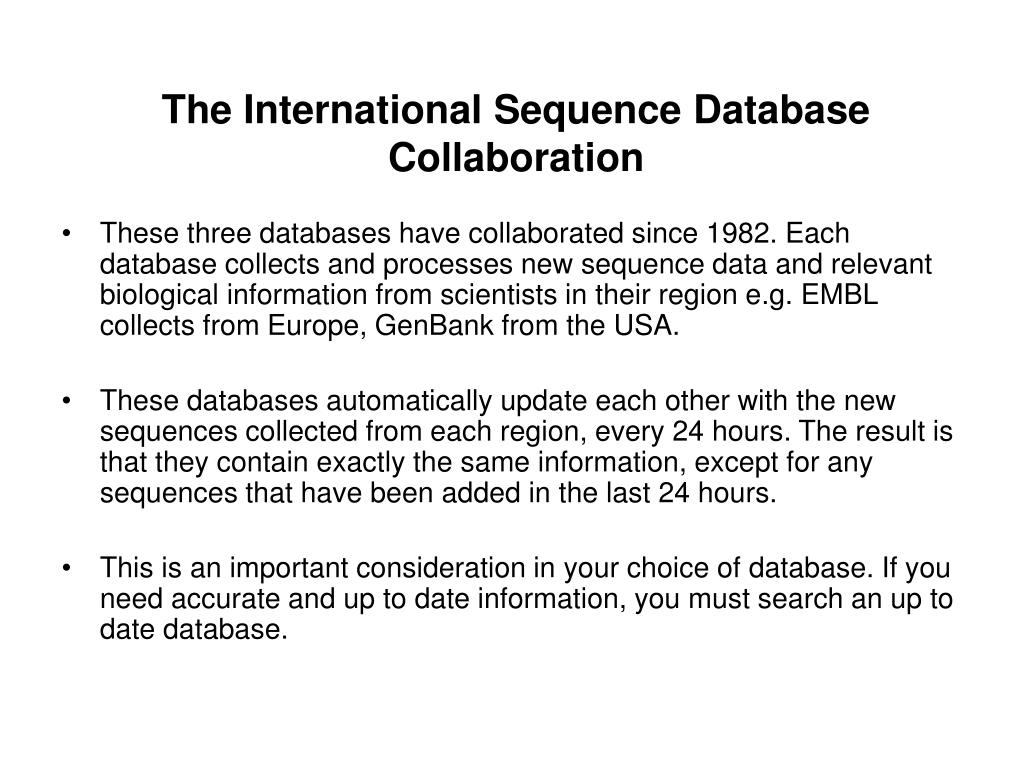 The International Sequence Database Collaboration

• These three databases have collaborated since 1982. Each database collects and processes new sequence data and relevant biological information from scientists in their region e.g. EMBL collects from Europe, GenBank from the USA.

• These databases automatically update each other with the new sequences collected from each region, every 24 hours. The result is that they contain exactly the same information, except for any sequences that have been added in the last 24 hours.

• This is an important consideration in your choice of database. If you need accurate and up to date information, you must search an up to date database.